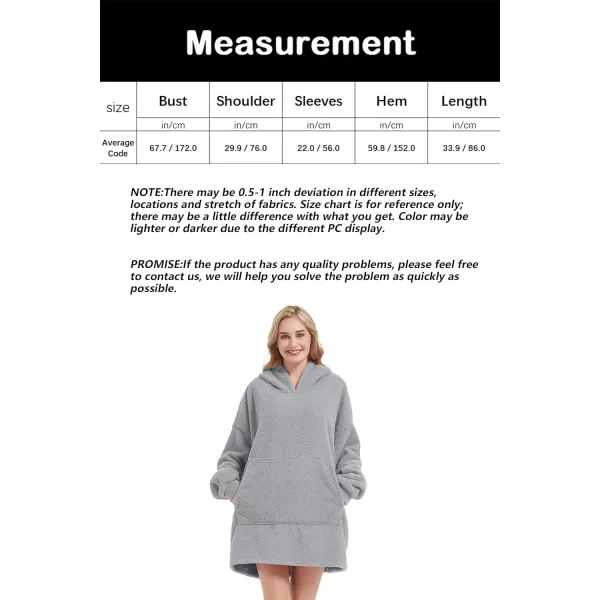 Measurement

| size | Bust | Shoulder | Sleeves | Hem | Length |
|---|---|---|---|---|---|
| | in/cm | in/cm | in/cm | in/cm | in/cm |
| Average Code | 67.7 / 172.0 | 29.9 / 76.0 | 22.0 / 56.0 | 59.8 / 152.0 | 33.9 / 86.0 |

NOTE:There may be 0.5-1 inch deviation in different sizes, locations and stretch of fabrics. Size chart is for reference only; there may be a little difference with what you get. Color may be lighter or darker due to the different PC display.

PROMISE:If the product has any quality problems, please feel free to contact us, we will help you solve the problem as quickly as possible.